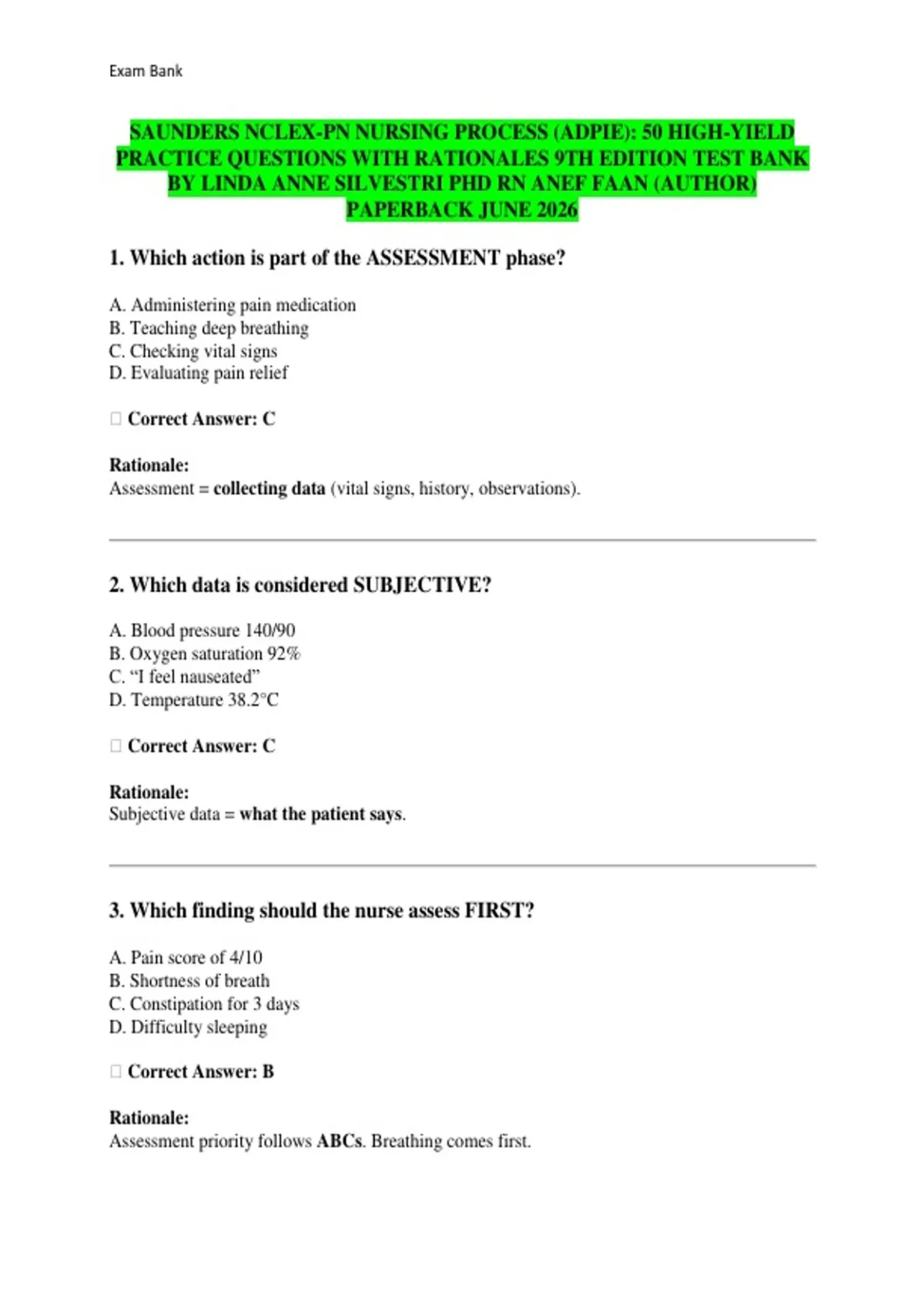 Exam Bank

SAUNDERS NCLEX-PN NURSING PROCESS (ADPIE): 50 HIGH-YIELD PRACTICE QUESTIONS WITH RATIONALES 9TH EDITION TEST BANK BY LINDA ANNE SILVESTRI PHD RN ANEF FAAN (AUTHOR) PAPERBACK JUNE 2026

1. Which action is part of the ASSESSMENT phase?

A. Administering pain medication
B. Teaching deep breathing
C. Checking vital signs
D. Evaluating pain relief

☐ Correct Answer: C

Rationale:
Assessment = collecting data (vital signs, history, observations).

2. Which data is considered SUBJECTIVE?

A. Blood pressure 140/90
B. Oxygen saturation 92%
C. "I feel nauseated"
D. Temperature 38.2°C

☐ Correct Answer: C

Rationale:
Subjective data = what the patient says.

3. Which finding should the nurse assess FIRST?

A. Pain score of 4/10
B. Shortness of breath
C. Constipation for 3 days
D. Difficulty sleeping

☐ Correct Answer: B

Rationale:
Assessment priority follows ABCs. Breathing comes first.